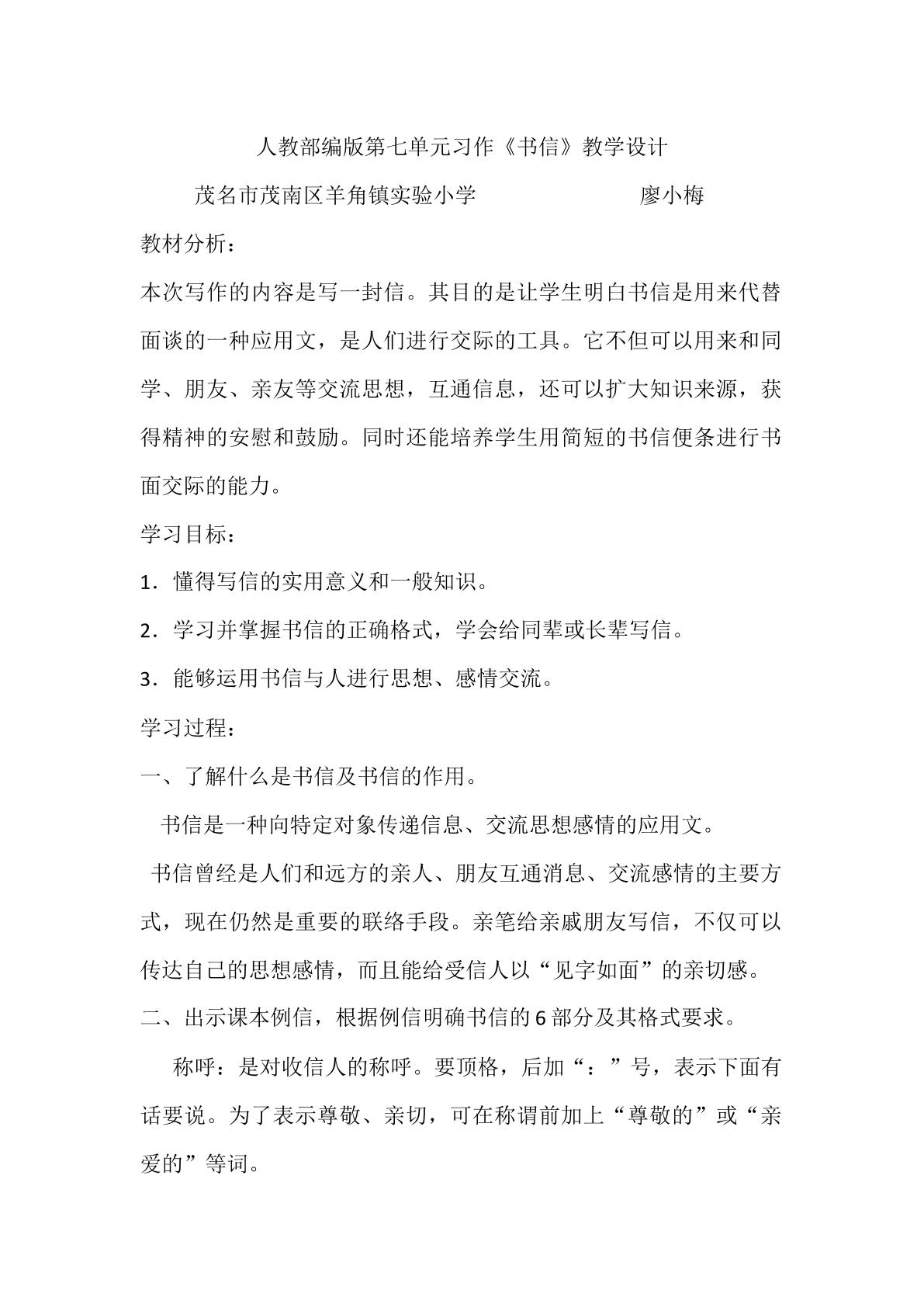 人教部编版第七单元习作《书信》教学设计

茂名市茂南区羊角镇实验小学 廖小梅

教材分析：

本次写作的内容是写一封信。其目的是让学生明白书信是用来代替面谈的一种应用文，是人们进行交际的工具。它不但可以用来和同学、朋友、亲友等交流思想，互通信息，还可以扩大知识来源，获得精神的安慰和鼓励。同时还能培养学生用简短的书信便条进行书面交际的能力。

学习目标：

1.懂得写信的实用意义和一般知识。

2.学习并掌握书信的正确格式，学会给同辈或长辈写信。

3.能够运用书信与人进行思想、感情交流。

学习过程：

一、了解什么是书信及书信的作用。

书信是一种向特定对象传递信息、交流思想感情的应用文。

书信曾经是人们和远方的亲人、朋友互通消息、交流感情的主要方式，现在仍然是重要的联络手段。亲笔给亲戚朋友写信，不仅可以传达自己的思想感情，而且能给受信人以“见字如面”的亲切感。

二、出示课本例信，根据例信明确书信的6部分及其格式要求。

称呼：是对收信人的称呼。要顶格，后加“：”号，表示下面有话要说。为了表示尊敬、亲切，可在称谓前加上“尊敬的”或“亲爱的”等词。